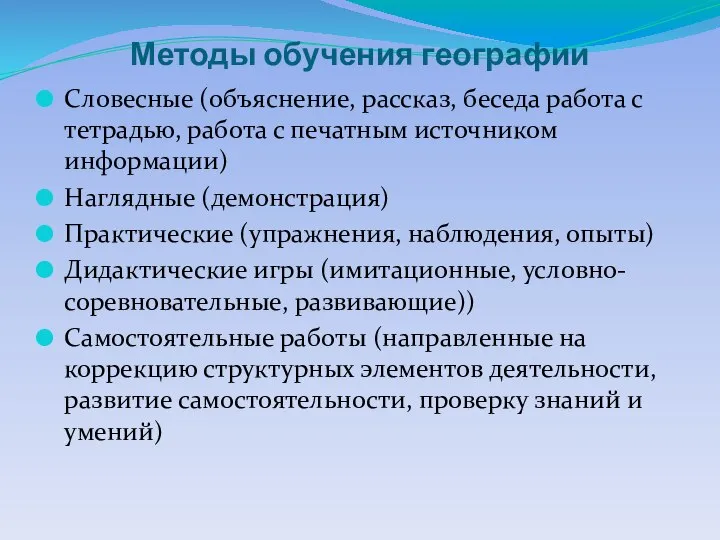 Методы обучения географии

Словесные (объяснение, рассказ, беседа работа с тетрадью, работа с печатным источником информации)

Наглядные (демонстрация)

Практические (упражнения, наблюдения, опыты)

Дидактические игры (имитационные, условно-соревновательные, развивающие))

Самостоятельные работы (направленные на коррекцию структурных элементов деятельности, развитие самостоятельности, проверку знаний и умений)